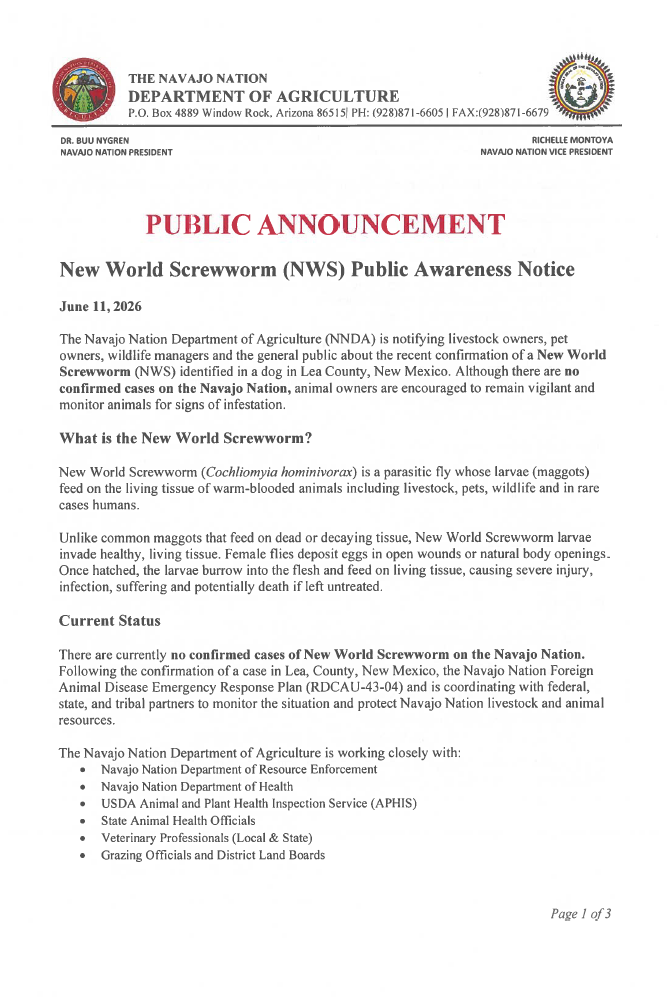 THE NAVAJO NATION
DEPARTMENT OF AGRICULTURE
P.O. Box 4889 Window Rock, Arizona 86515| PH: (928)871-6605 | FAX:(928)871-6679

DR. BUU NYGREN
NAVAJO NATION PRESIDENT

RICHELLE MONTOYA
NAVAJO NATION VICE PRESIDENT

PUBLIC ANNOUNCEMENT

New World Screwworm (NWS) Public Awareness Notice

June 11, 2026

The Navajo Nation Department of Agriculture (NNDA) is notifying livestock owners, pet owners, wildlife managers and the general public about the recent confirmation of a New World Screwworm (NWS) identified in a dog in Lea County, New Mexico. Although there are no confirmed cases on the Navajo Nation, animal owners are encouraged to remain vigilant and monitor animals for signs of infestation.

What is the New World Screwworm?

New World Screwworm (Cochliomyia hominivorax) is a parasitic fly whose larvae (maggots) feed on the living tissue of warm-blooded animals including livestock, pets, wildlife and in rare cases humans.

Unlike common maggots that feed on dead or decaying tissue, New World Screwworm larvae invade healthy, living tissue. Female flies deposit eggs in open wounds or natural body openings. Once hatched, the larvae burrow into the flesh and feed on living tissue, causing severe injury, infection, suffering and potentially death if left untreated.

Current Status

There are currently no confirmed cases of New World Screwworm on the Navajo Nation. Following the confirmation of a case in Lea, County, New Mexico, the Navajo Nation Foreign Animal Disease Emergency Response Plan (RDCAU-43-04) and is coordinating with federal, state, and tribal partners to monitor the situation and protect Navajo Nation livestock and animal resources.

The Navajo Nation Department of Agriculture is working closely with:
• Navajo Nation Department of Resource Enforcement
• Navajo Nation Department of Health
• USDA Animal and Plant Health Inspection Service (APHIS)
• State Animal Health Officials
• Veterinary Professionals (Local & State)
• Grazing Officials and District Land Boards

Page 1 of 3